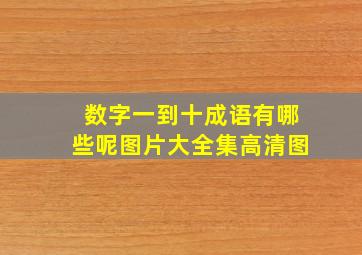 数字一到十成语有哪些呢图片大全集高清图